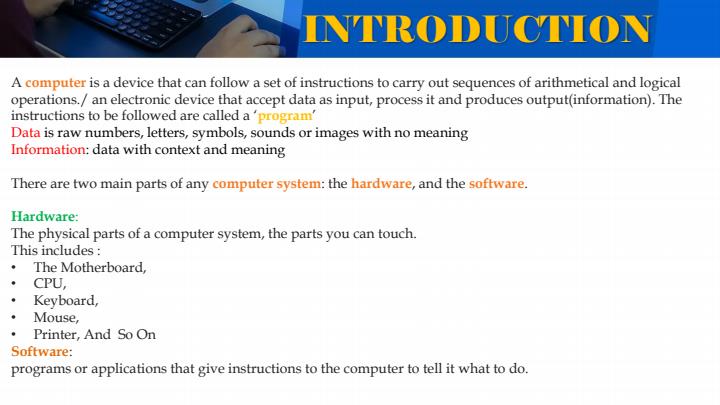 INTRODUCTION

A computer is a device that can follow a set of instructions to carry out sequences of arithmetical and logical operations./ an electronic device that accept data as input, process it and produces output(information). The instructions to be followed are called a 'program'
Data is raw numbers, letters, symbols, sounds or images with no meaning
Information: data with context and meaning

There are two main parts of any computer system: the hardware, and the software.

Hardware:
The physical parts of a computer system, the parts you can touch.
This includes :
• The Motherboard,
• CPU,
• Keyboard,
• Mouse,
• Printer, And So On
Software:
programs or applications that give instructions to the computer to tell it what to do.